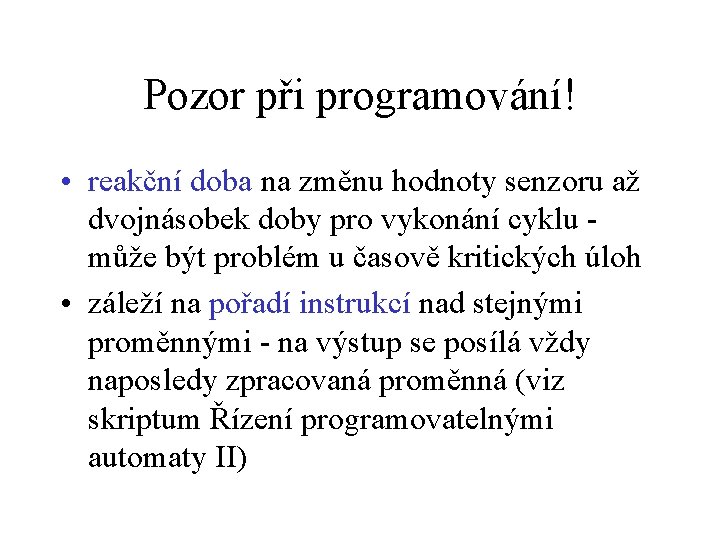 Pozor při programování!

• reakční doba na změnu hodnoty senzoru až dvojnásobek doby pro vykonání cyklu - může být problém u časově kritických úloh

• záleží na pořadí instrukcí nad stejnými proměnnými - na výstup se posílá vždy naposledy zpracovaná proměnná (viz skriptum Řízení programovatelnými automaty II)